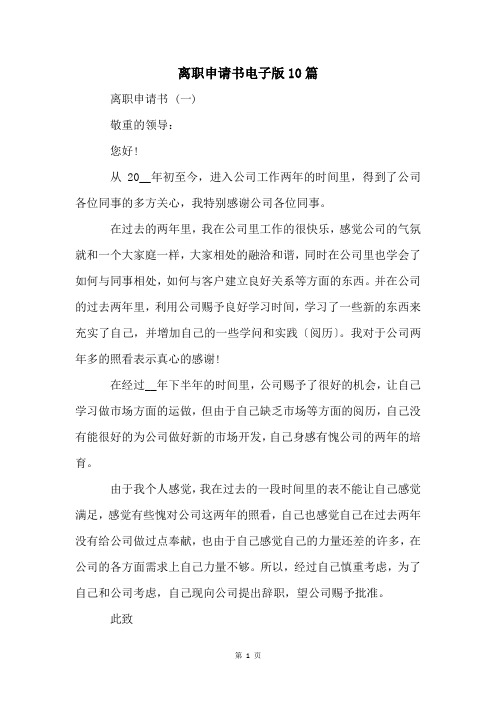 离职申请书电子版10篇

离职申请书（一）

敬重的领导：

您好！

从 20__年初至今，进入公司工作两年的时间里，得到了公司各位同事的多方关心，我特别感谢公司各位同事。

在过去的两年里，我在公司里工作的很快乐，感觉公司的气氛就和一个大家庭一样，大家相处的融洽和谐，同时在公司里也学会了如何与同事相处，如何与客户建立良好关系等方面的东西。并在公司的过去两年里，利用公司赐予良好学习时间，学习了一些新的东西来充实了自己，并增加自己的一些学问和实践〔阅历〕。我对于公司两年多的照看表示真心的感谢！

在经过__年下半年的时间里，公司赐予了很好的机会，让自己学习做市场方面的运做，但由于自己缺乏市场等方面的阅历，自己没有能很好的为公司做好新的市场开发，自己身感有愧公司的两年的培育。

由于我个人感觉，我在过去的一段时间里的表不能让自己感觉满足，感觉有些愧对公司这两年的照看，自己也感觉自己在过去两年没有给公司做过点奉献，也由于自己感觉自己的力量还差的许多，在公司的各方面需求上自己力量不够。所以，经过自己慎重考虑，为了自己和公司考虑，自己现向公司提出辞职，望公司赐予批准。

此致

第 1 页